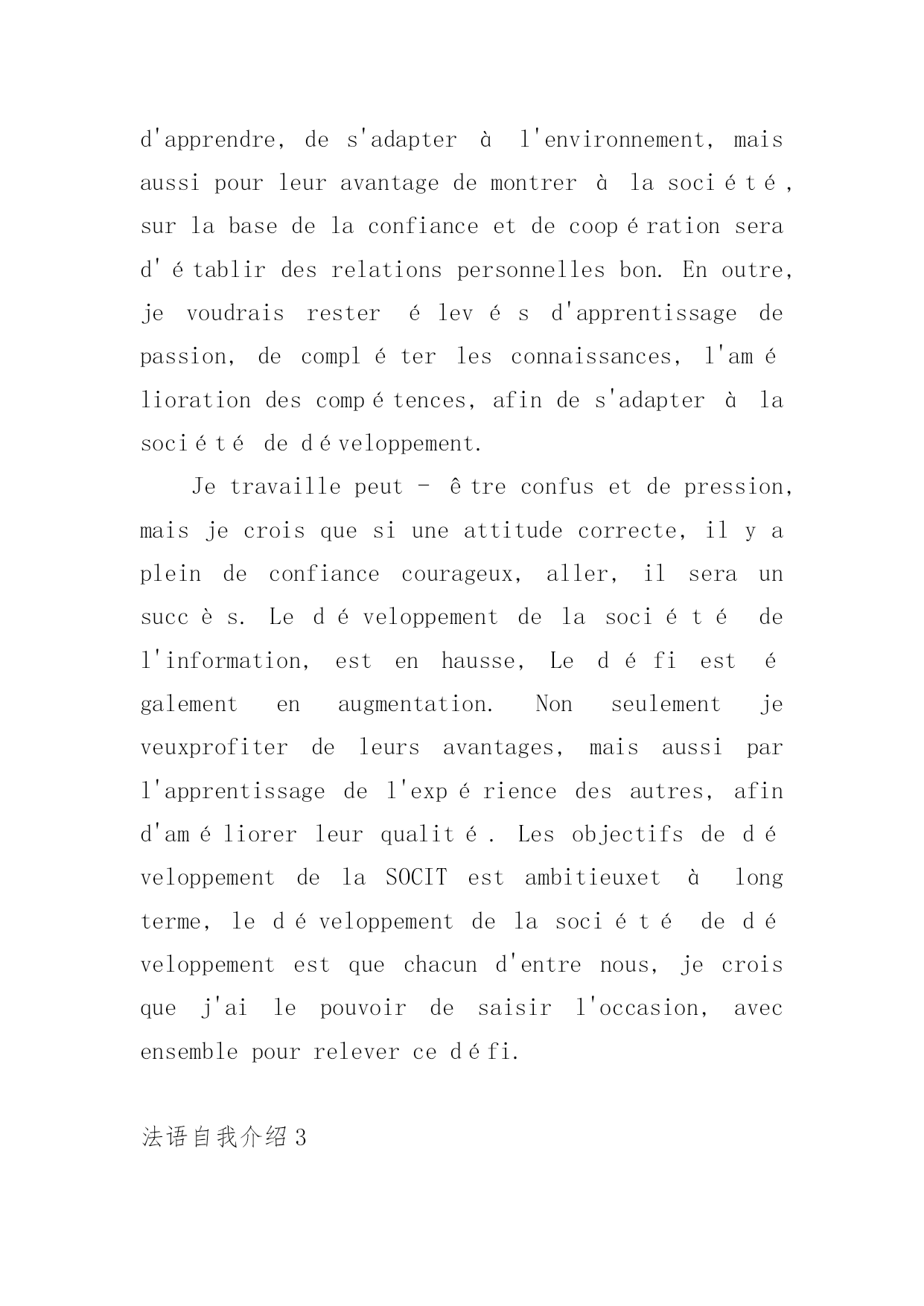 d'apprendre, de s'adapter à l'environnement, mais aussi pour leur avantage de montrer à la société, sur la base de la confiance et de coopération sera d'établir des relations personnelles bon. En outre, je voudrais rester élevés d'apprentissage de passion, de compléter les connaissances, l'amélioration des compétences, afin de s'adapter à la société de développement.

Je travaille peut - être confus et de pression, mais je crois que si une attitude correcte, il y a plein de confiance courageux, aller, il sera un succès. Le développement de la société de l'information, est en hausse, Le défi est également en augmentation. Non seulement je veuxprofiter de leurs avantages, mais aussi par l'apprentissage de l'expérience des autres, afin d'améliorer leur qualité. Les objectifs de développement de la SOCIT est ambitieuxet à long terme, le développement de la société de développement est que chacun d'entre nous, je crois que j'ai le pouvoir de saisir l'occasion, avec ensemble pour relever ce défi.

法语自我介绍3